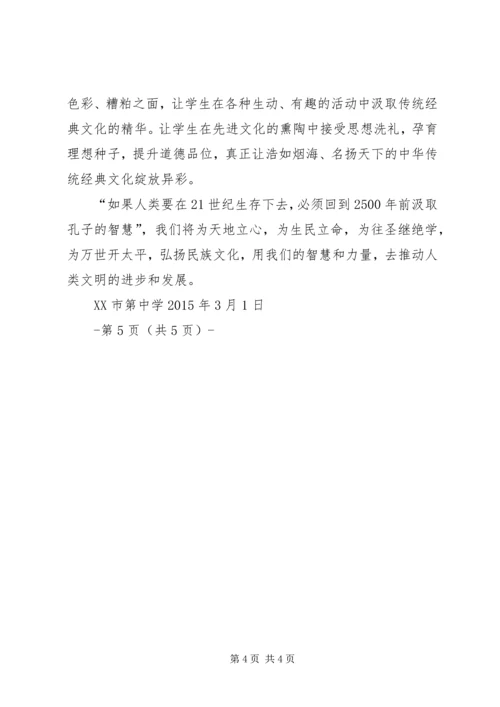 色彩、糟粕之面，让学生在各种生动、有趣的活动中汲取传统经典文化的精华。让学生在先进文化的熏陶中接受思想洗礼，孕育理想种子，提升道德品位，真正让浩如烟海、名扬天下的中华传统经典文化绽放异彩。

“如果人类要在21世纪生存下去，必须回到2500年前汲取孔子的智慧”，我们将为天地立心，为生民立命，为往圣继绝学，为万世开太平，弘扬民族文化，用我们的智慧和力量，去推动人类文明的进步和发展。

XX市第中学2015年3月1日

-第5页（共5页）-

第4页 共4页